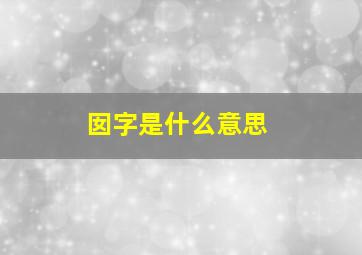 囡字是什么意思